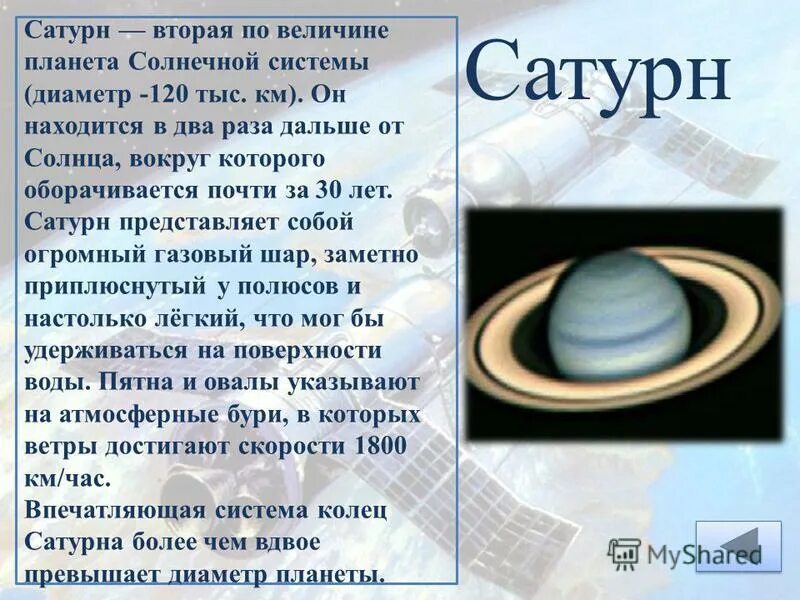 Сатурн

Сатурн — вторая по величине планета Солнечной системы (диаметр -120 тыс. км). Он находится в два раза дальше от Солнца, вокруг которого оборачивается почти за 30 лет. Сатурн представляет собой огромный газовый шар, заметно приплюснутый у полюсов и настолько лёгкий, что мог бы удерживаться на поверхности воды. Пятна и овалы указывают на атмосферные бури, в которых ветры достигают скорости 1800 км/час.
Впечатляющая система колец Сатурна более чем вдвое превышает диаметр планеты.

MyShared